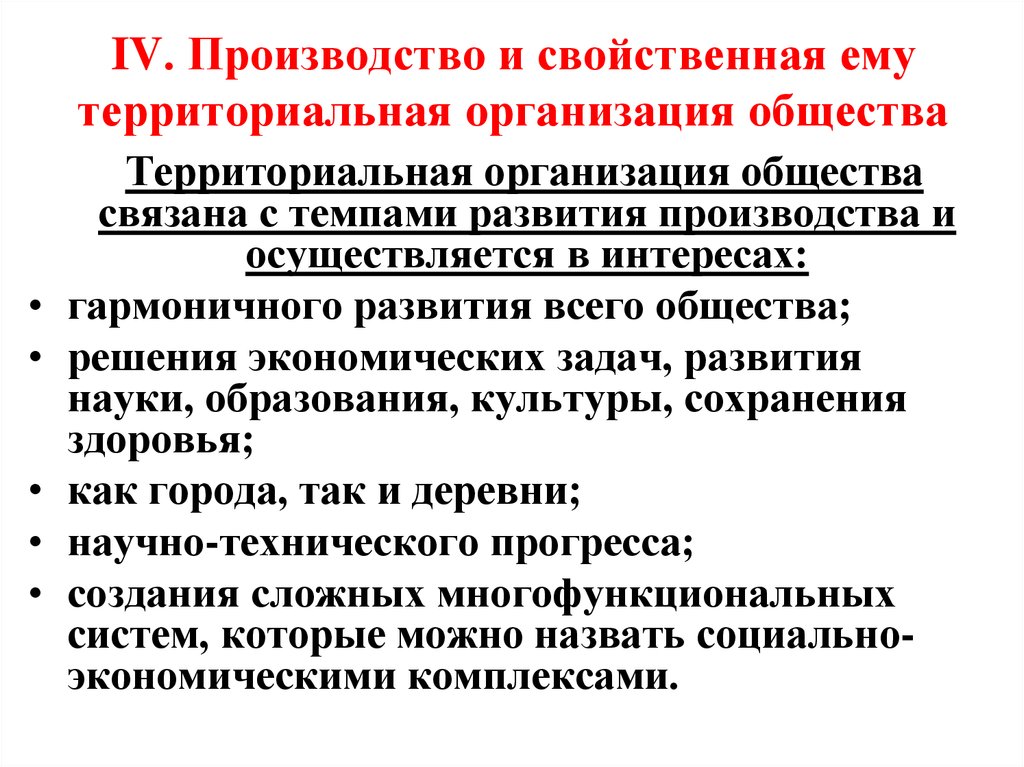 IV. Производство и свойственная ему территориальная организация общества

Территориальная организация общества связана с темпами развития производства и осуществляется в интересах:

• гармоничного развития всего общества;
• решения экономических задач, развития науки, образования, культуры, сохранения здоровья;
• как города, так и деревни;
• научно-технического прогресса;
• создания сложных многофункциональных систем, которые можно назвать социально-экономическими комплексами.